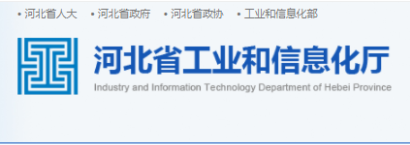 • 河北省人大 • 河北省政府 • 河北省政协 • 工业和信息化部

河北省工业和信息化厅

Industry and Information Technology Department of Hebei Province